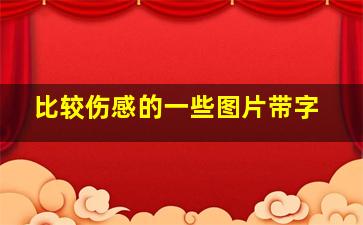 比较伤感的一些图片带字